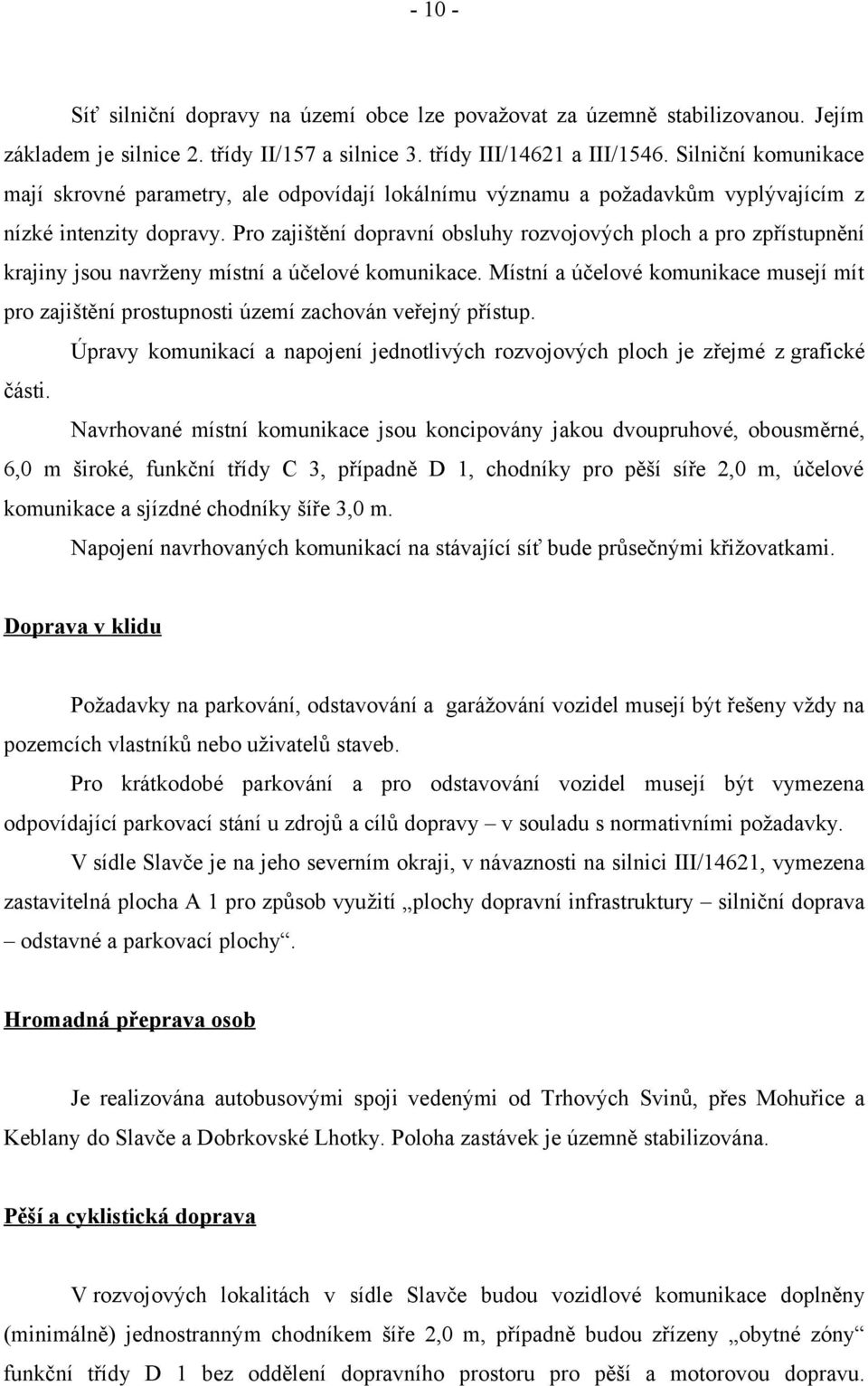 - 10 -

Síť silniční dopravy na území obce lze považovat za územně stabilizovanou. Jejím základem je silnice 2. třídy II/157 a silnice 3. třídy III/14621 a III/1546. Silniční komunikace mají skrovné parametry, ale odpovídají lokálnímu významu a požadavkům vyplývajícím z nízké intenzity dopravy. Pro zajištění dopravní obsluhy rozvojových ploch a pro zpřístupnění krajiny jsou navrženy místní a účelové komunikace. Místní a účelové komunikace musejí mít pro zajištění prostupnosti území zachován veřejný přístup.

Úpravy komunikací a napojení jednotlivých rozvojových ploch je zřejmé z grafické části.

Navrhované místní komunikace jsou koncipovány jakou dvoupruhové, obousměrné, 6,0 m široké, funkční třídy C 3, případně D 1, chodníky pro pěší síře 2,0 m, účelové komunikace a sjízdné chodníky šíře 3,0 m.

Napojení navrhovaných komunikací na stávající síť bude průsečnými křižovatkami.

Doprava v klidu

Požadavky na parkování, odstavování a garážování vozidel musejí být řešeny vždy na pozemcích vlastníků nebo uživatelů staveb.

Pro krátkodobé parkování a pro odstavování vozidel musejí být vymezena odpovídající parkovací stání u zdrojů a cílů dopravy – v souladu s normativními požadavky.

V sídle Slavče je na jeho severním okraji, v návaznosti na silnici III/14621, vymezena zastavitelná plocha A 1 pro způsob využití „plochy dopravní infrastruktury – silniční doprava – odstavné a parkovací plochy“.

Hromadná přeprava osob

Je realizována autobusovými spoji vedenými od Trhových Svinů, přes Mohuřice a Keblany do Slavče a Dobrkovské Lhotky. Poloha zastávek je územně stabilizována.

Pěší a cyklistická doprava

V rozvojových lokalitách v sídle Slavče budou vozidlové komunikace doplněny (minimálně) jednostranným chodníkem šíře 2,0 m, případně budou zřízeny „obytné zóny“ funkční třídy D 1 bez oddělení dopravního prostoru pro pěší a motorovou dopravu.